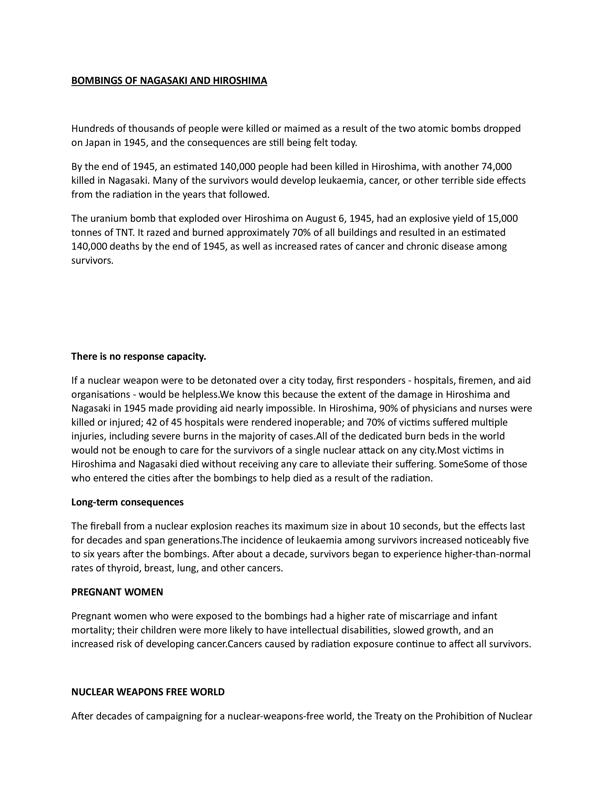 BOMBINGS OF NAGASAKI AND HIROSHIMA

Hundreds of thousands of people were killed or maimed as a result of the two atomic bombs dropped on Japan in 1945, and the consequences are still being felt today.

By the end of 1945, an estimated 140,000 people had been killed in Hiroshima, with another 74,000 killed in Nagasaki. Many of the survivors would develop leukaemia, cancer, or other terrible side effects from the radiation in the years that followed.

The uranium bomb that exploded over Hiroshima on August 6, 1945, had an explosive yield of 15,000 tonnes of TNT. It razed and burned approximately 70% of all buildings and resulted in an estimated 140,000 deaths by the end of 1945, as well as increased rates of cancer and chronic disease among survivors.

There is no response capacity.

If a nuclear weapon were to be detonated over a city today, first responders - hospitals, firemen, and aid organisations - would be helpless.We know this because the extent of the damage in Hiroshima and Nagasaki in 1945 made providing aid nearly impossible. In Hiroshima, 90% of physicians and nurses were killed or injured; 42 of 45 hospitals were rendered inoperable; and 70% of victims suffered multiple injuries, including severe burns in the majority of cases.All of the dedicated burn beds in the world would not be enough to care for the survivors of a single nuclear attack on any city.Most victims in Hiroshima and Nagasaki died without receiving any care to alleviate their suffering. SomeSome of those who entered the cities after the bombings to help died as a result of the radiation.

Long-term consequences

The fireball from a nuclear explosion reaches its maximum size in about 10 seconds, but the effects last for decades and span generations.The incidence of leukaemia among survivors increased noticeably five to six years after the bombings. After about a decade, survivors began to experience higher-than-normal rates of thyroid, breast, lung, and other cancers.

PREGNANT WOMEN

Pregnant women who were exposed to the bombings had a higher rate of miscarriage and infant mortality; their children were more likely to have intellectual disabilities, slowed growth, and an increased risk of developing cancer.Cancers caused by radiation exposure continue to affect all survivors.

NUCLEAR WEAPONS FREE WORLD

After decades of campaigning for a nuclear-weapons-free world, the Treaty on the Prohibition of Nuclear